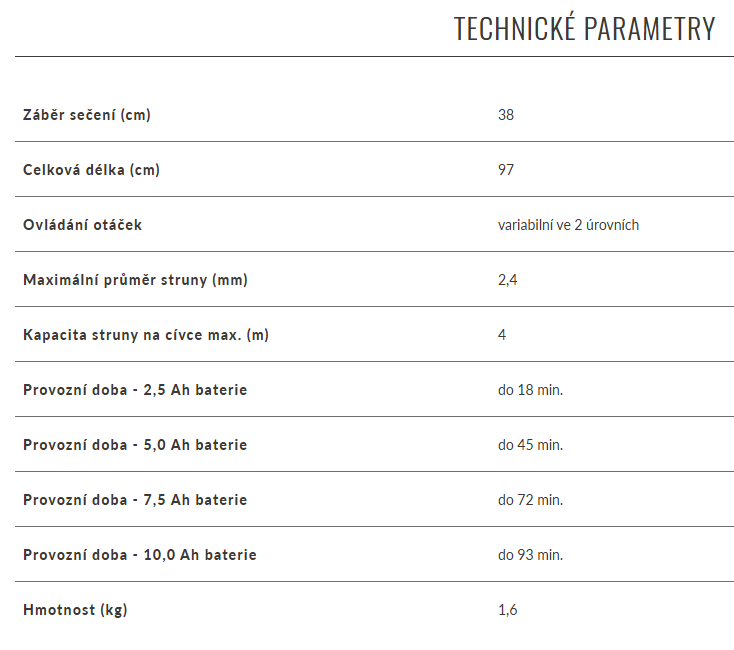 TECHNICKÉ PARAMETRY

| | |
|---|---|
| Záběr sečení (cm) | 38 |
| Celková délka (cm) | 97 |
| Ovládání otáček | variabilní ve 2 úrovních |
| Maximální průměr struny (mm) | 2,4 |
| Kapacita struny na cívce max. (m) | 4 |
| Provozní doba - 2,5 Ah baterie | do 18 min. |
| Provozní doba - 5,0 Ah baterie | do 45 min. |
| Provozní doba - 7,5 Ah baterie | do 72 min. |
| Provozní doba - 10,0 Ah baterie | do 93 min. |
| Hmotnost (kg) | 1,6 |